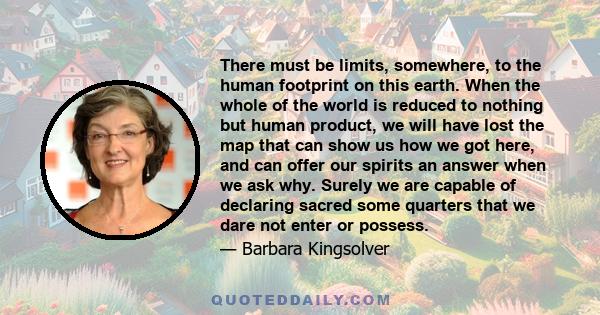 There must be limits, somewhere, to the human footprint on this earth. When the whole of the world is reduced to nothing but human product, we will have lost the map that can show us how we got here, and can offer our spirits an answer when we ask why. Surely we are capable of declaring sacred some quarters that we dare not enter or possess.

— Barbara Kingsolver

QUOTEDDAILY.COM